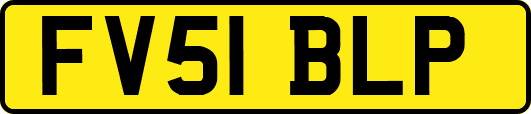 FV51 BLP